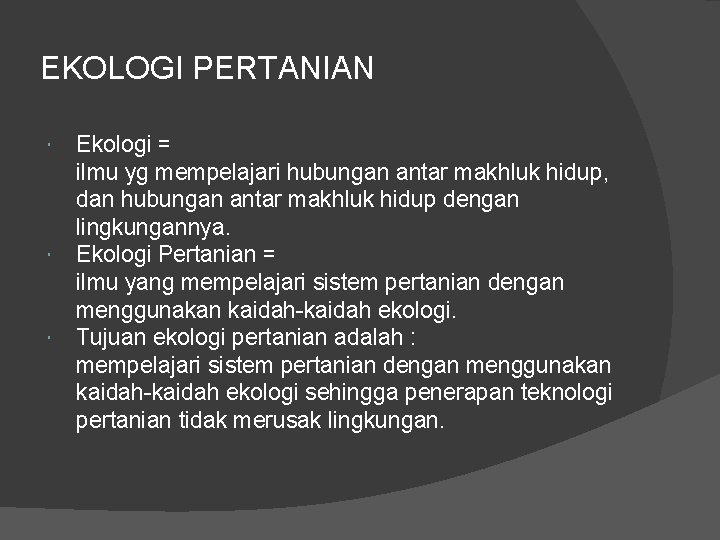 EKOLOGI PERTANIAN

• Ekologi =
ilmu yg mempelajari hubungan antar makhluk hidup, dan hubungan antar makhluk hidup dengan lingkungannya.
• Ekologi Pertanian =
ilmu yang mempelajari sistem pertanian dengan menggunakan kaidah-kaidah ekologi.
• Tujuan ekologi pertanian adalah :
mempelajari sistem pertanian dengan menggunakan kaidah-kaidah ekologi sehingga penerapan teknologi pertanian tidak merusak lingkungan.